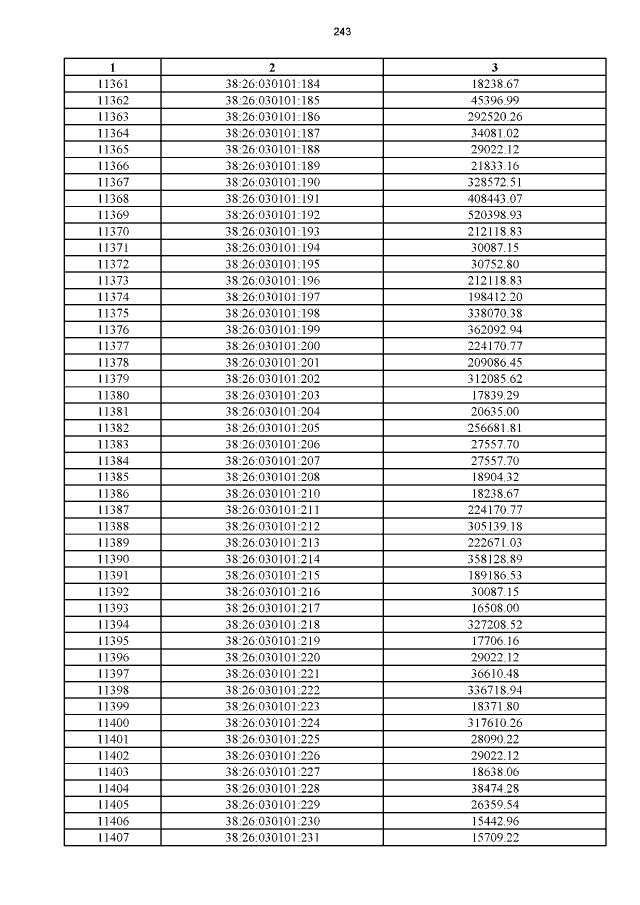 243

| 1 | 2 | 3 |
|---|---|---|
| 11361 | 38:26:030101:184 | 18238.67 |
| 11362 | 38:26:030101:185 | 45396.99 |
| 11363 | 38:26:030101:186 | 292520.26 |
| 11364 | 38:26:030101:187 | 34081.02 |
| 11365 | 38:26:030101:188 | 29022.12 |
| 11366 | 38:26:030101:189 | 21833.16 |
| 11367 | 38:26:030101:190 | 328572.51 |
| 11368 | 38:26:030101:191 | 408443.07 |
| 11369 | 38:26:030101:192 | 520398.93 |
| 11370 | 38:26:030101:193 | 212118.83 |
| 11371 | 38:26:030101:194 | 30087.15 |
| 11372 | 38:26:030101:195 | 30752.80 |
| 11373 | 38:26:030101:196 | 212118.83 |
| 11374 | 38:26:030101:197 | 198412.20 |
| 11375 | 38:26:030101:198 | 338070.38 |
| 11376 | 38:26:030101:199 | 362092.94 |
| 11377 | 38:26:030101:200 | 224170.77 |
| 11378 | 38:26:030101:201 | 209086.45 |
| 11379 | 38:26:030101:202 | 312085.62 |
| 11380 | 38:26:030101:203 | 17839.29 |
| 11381 | 38:26:030101:204 | 20635.00 |
| 11382 | 38:26:030101:205 | 256681.81 |
| 11383 | 38:26:030101:206 | 27557.70 |
| 11384 | 38:26:030101:207 | 27557.70 |
| 11385 | 38:26:030101:208 | 18904.32 |
| 11386 | 38:26:030101:210 | 18238.67 |
| 11387 | 38:26:030101:211 | 224170.77 |
| 11388 | 38:26:030101:212 | 305139.18 |
| 11389 | 38:26:030101:213 | 222671.03 |
| 11390 | 38:26:030101:214 | 358128.89 |
| 11391 | 38:26:030101:215 | 189186.53 |
| 11392 | 38:26:030101:216 | 30087.15 |
| 11393 | 38:26:030101:217 | 16508.00 |
| 11394 | 38:26:030101:218 | 327208.52 |
| 11395 | 38:26:030101:219 | 17706.16 |
| 11396 | 38:26:030101:220 | 29022.12 |
| 11397 | 38:26:030101:221 | 36610.48 |
| 11398 | 38:26:030101:222 | 336718.94 |
| 11399 | 38:26:030101:223 | 18371.80 |
| 11400 | 38:26:030101:224 | 317610.26 |
| 11401 | 38:26:030101:225 | 28090.22 |
| 11402 | 38:26:030101:226 | 29022.12 |
| 11403 | 38:26:030101:227 | 18638.06 |
| 11404 | 38:26:030101:228 | 38474.28 |
| 11405 | 38:26:030101:229 | 26359.54 |
| 11406 | 38:26:030101:230 | 15442.96 |
| 11407 | 38:26:030101:231 | 15709.22 |